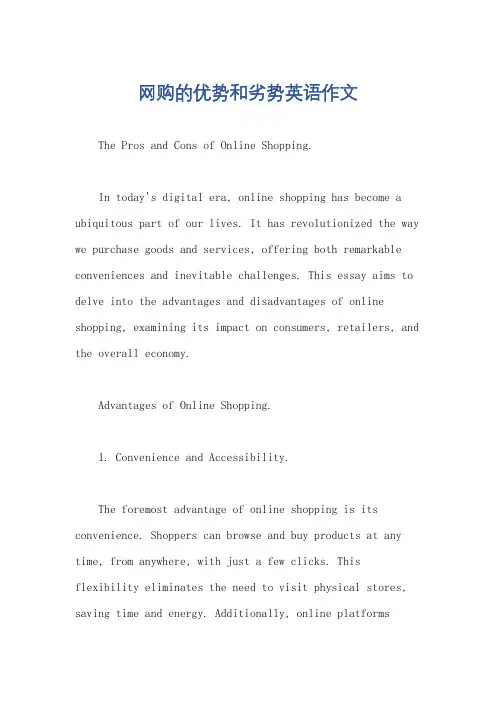 网购的优势和劣势英语作文

The Pros and Cons of Online Shopping.

In today's digital era, online shopping has become a ubiquitous part of our lives. It has revolutionized the way we purchase goods and services, offering both remarkable conveniences and inevitable challenges. This essay aims to delve into the advantages and disadvantages of online shopping, examining its impact on consumers, retailers, and the overall economy.

Advantages of Online Shopping.

1. Convenience and Accessibility.

The foremost advantage of online shopping is its convenience. Shoppers can browse and buy products at any time, from anywhere, with just a few clicks. This flexibility eliminates the need to visit physical stores, saving time and energy. Additionally, online platforms